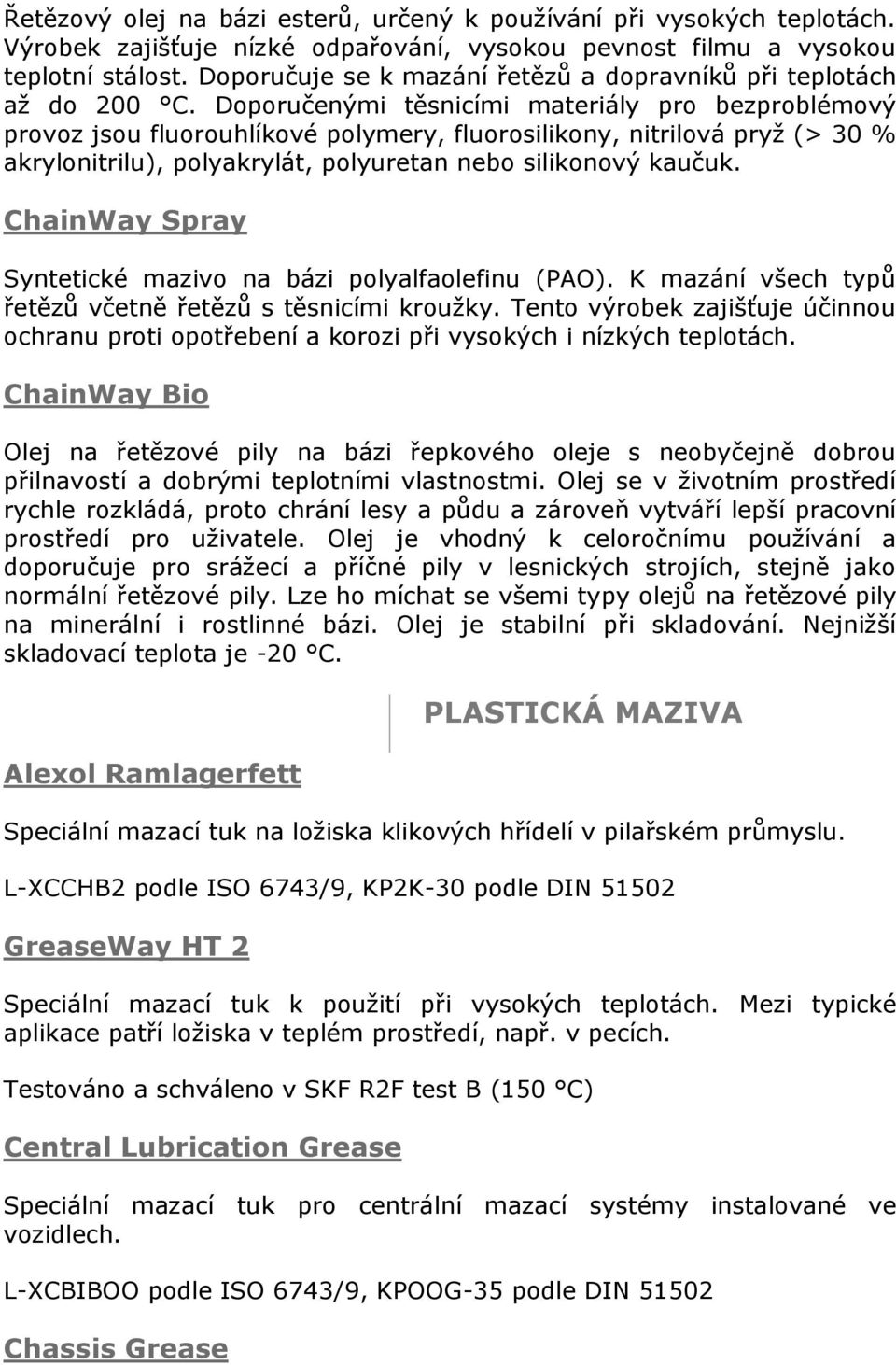 Řetězový olej na bázi esterů, určený k používání při vysokých teplotách. Výrobek zajišťuje nízké odpařování, vysokou pevnost filmu a vysokou teplotní stálost. Doporučuje se k mazání řetězů a dopravníků při teplotách až do 200 °C. Doporučenými těsnicími materiály pro bezproblémový provoz jsou fluorouhlíkové polymery, fluorosilikony, nitrilová pryž (> 30 % akrylonitrilu), polyakrylát, polyuretan nebo silikonový kaučuk.

ChainWay Spray

Syntetické mazivo na bázi polyalfaolefinu (PAO). K mazání všech typů řetězů včetně řetězů s těsnicími kroužky. Tento výrobek zajišťuje účinnou ochranu proti opotřebení a korozi při vysokých i nízkých teplotách.

ChainWay Bio

Olej na řetězové pily na bázi řepkového oleje s neobyčejně dobrou přilnavostí a dobrými teplotními vlastnostmi. Olej se v životním prostředí rychle rozkládá, proto chrání lesy a půdu a zároveň vytváří lepší pracovní prostředí pro uživatele. Olej je vhodný k celoročnímu používání a doporučuje pro srážecí a příčné pily v lesnických strojích, stejně jako normální řetězové pily. Lze ho míchat se všemi typy olejů na řetězové pily na minerální i rostlinné bázi. Olej je stabilní při skladování. Nejnižší skladovací teplota je -20 °C.

PLASTICKÁ MAZIVA

Alexol Ramlagerfett

Speciální mazací tuk na ložiska klikových hřídelí v pilařském průmyslu.

L-XCCHB2 podle ISO 6743/9, KP2K-30 podle DIN 51502

GreaseWay HT 2

Speciální mazací tuk k použití při vysokých teplotách. Mezi typické aplikace patří ložiska v teplém prostředí, např. v pecích.

Testováno a schváleno v SKF R2F test B (150 °C)

Central Lubrication Grease

Speciální mazací tuk pro centrální mazací systémy instalované ve vozidlech.

L-XCBIBOO podle ISO 6743/9, KPOOG-35 podle DIN 51502

Chassis Grease